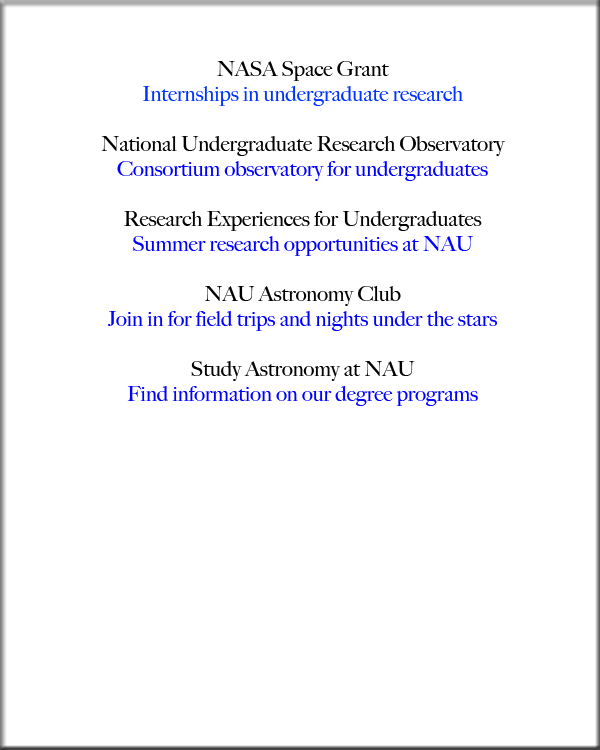 NASA Space Grant
Internships in undergraduate research

National Undergraduate Research Observatory
Consortium observatory for undergraduates

Research Experiences for Undergraduates
Summer research opportunities at NAU

NAU Astronomy Club
Join in for field trips and nights under the stars

Study Astronomy at NAU
Find information on our degree programs